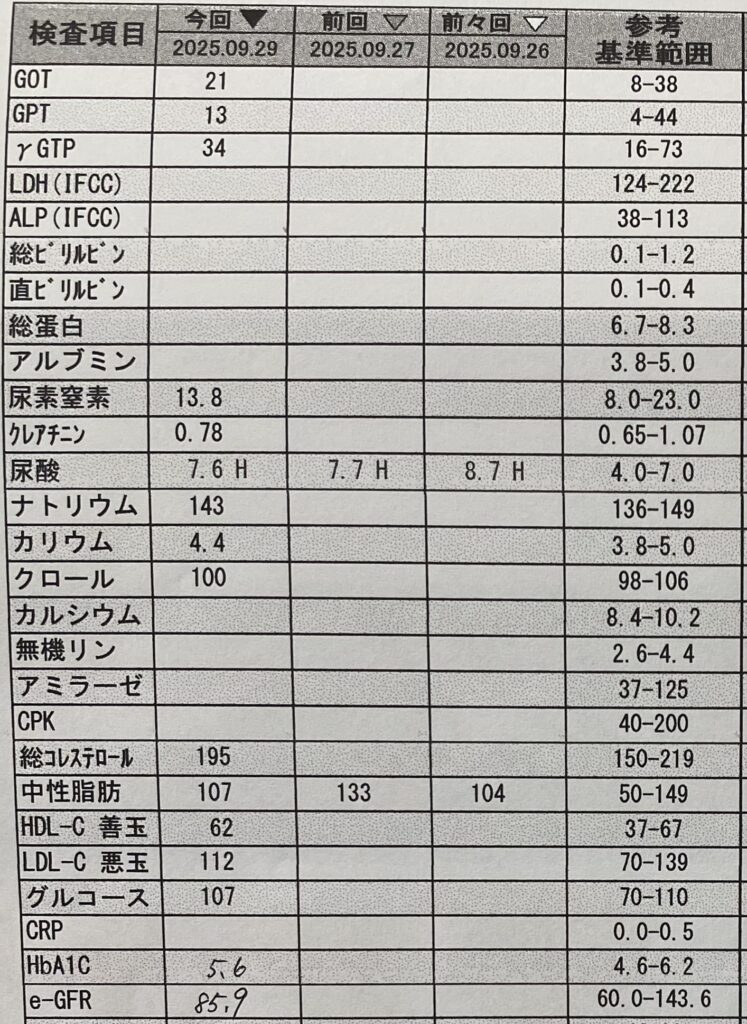 | 検査項目 | 今回 ▼ 2025.09.29 | 前回 ▽ 2025.09.27 | 前々回 ▽ 2025.09.26 | 参考 基準範囲 |
|---|---|---|---|---|
| GOT | 21 | | | 8-38 |
| GPT | 13 | | | 4-44 |
| γGTP | 34 | | | 16-73 |
| LDH(IFCC) | | | | 124-222 |
| ALP(IFCC) | | | | 38-113 |
| 総ビリルビン | | | | 0.1-1.2 |
| 直ビリルビン | | | | 0.1-0.4 |
| 総蛋白 | | | | 6.7-8.3 |
| アルブミン | | | | 3.8-5.0 |
| 尿素窒素 | 13.8 | | | 8.0-23.0 |
| クレアチニン | 0.78 | | | 0.65-1.07 |
| 尿酸 | 7.6 H | 7.7 H | 8.7 H | 4.0-7.0 |
| ナトリウム | 143 | | | 136-149 |
| カリウム | 4.4 | | | 3.8-5.0 |
| クロール | 100 | | | 98-106 |
| カルシウム | | | | 8.4-10.2 |
| 無機リン | | | | 2.6-4.4 |
| アミラーゼ | | | | 37-125 |
| CPK | | | | 40-200 |
| 総コレステロール | 195 | | | 150-219 |
| 中性脂肪 | 107 | 133 | 104 | 50-149 |
| HDL-C 善玉 | 62 | | | 37-67 |
| LDL-C 悪玉 | 112 | | | 70-139 |
| グルコース | 107 | | | 70-110 |
| CRP | | | | 0.0-0.5 |
| HbA1C | 5.6 | | | 4.6-6.2 |
| e-GFR | 85.9 | | | 60.0-143.6 |